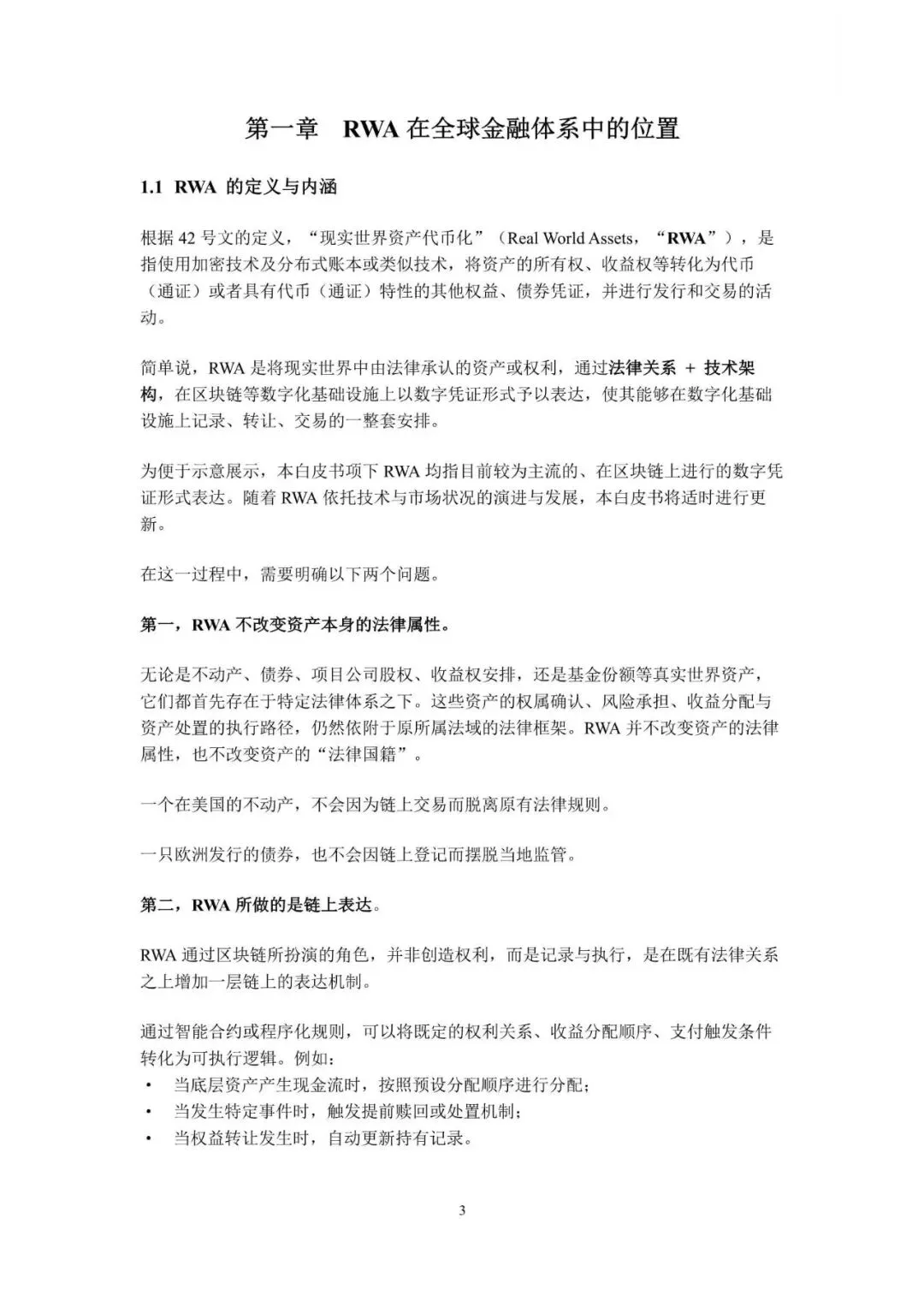 第一章　RWA 在全球金融体系中的位置

1.1 RWA 的定义与内涵

根据 42 号文的定义，“现实世界资产代币化”（Real World Assets，“RWA”），是指使用加密技术及分布式账本或类似技术，将资产的所有权、收益权等转化为代币（通证）或者具有代币（通证）特性的其他权益、债券凭证，并进行发行和交易的活动。

简单说，RWA 是将现实世界中由法律承认的资产或权利，通过法律关系 + 技术架构，在区块链等数字化基础设施上以数字凭证形式予以表达，使其能够在数字化基础设施上记录、转让、交易的一整套安排。

为便于示意展示，本白皮书项下 RWA 均指目前较为主流的、在区块链上进行的数字凭证形式表达。随着 RWA 依托技术与市场状况的演进与发展，本白皮书将适时进行更新。

在这一过程中，需要明确以下两个问题。

第一，RWA 不改变资产本身的法律属性。

无论是不动产、债券、项目公司股权、收益权安排，还是基金份额等真实世界资产，它们都首先存在于特定法律体系之下。这些资产的权属确认、风险承担、收益分配与资产处置的执行路径，仍然依附于原所属法域的法律框架。RWA 并不改变资产的法律属性，也不改变资产的“法律国籍”。

一个在美国的不动产，不会因为链上交易而脱离原有法律规则。

一只欧洲发行的债券，也不会因链上登记而摆脱当地监管。

第二，RWA 所做的是链上表达。

RWA 通过区块链所扮演的角色，并非创造权利，而是记录与执行，是在既有法律关系之上增加一层链上的表达机制。

通过智能合约或程序化规则，可以将既定的权利关系、收益分配顺序、支付触发条件转化为可执行逻辑。例如：
• 当底层资产产生现金流时，按照预设分配顺序进行分配；
• 当发生特定事件时，触发提前赎回或处置机制；
• 当权益转让发生时，自动更新持有记录。

3